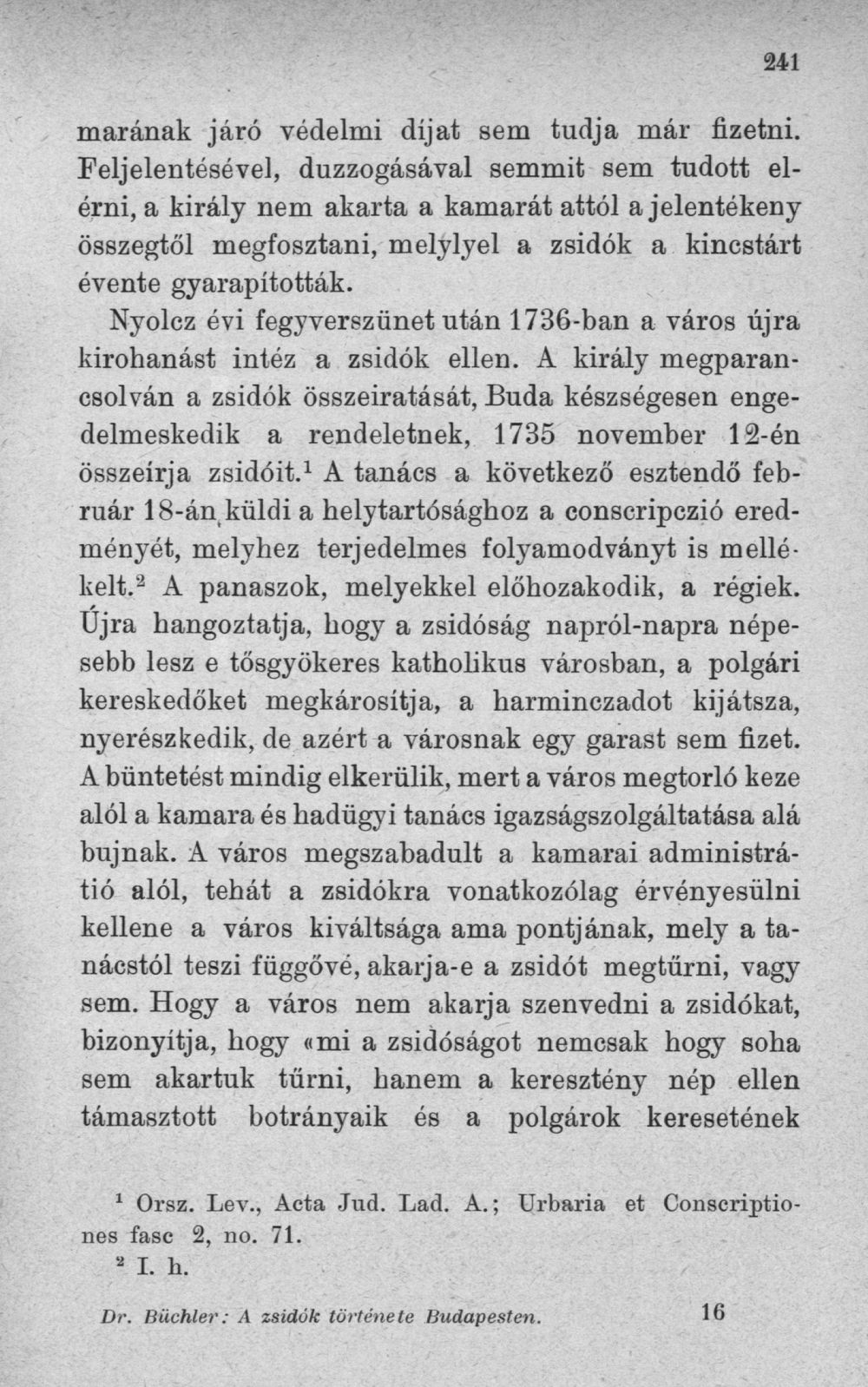 241

marának járó védelmi díjat sem tudja már fizetni. Feljelentésével, duzzogásával semmit sem tudott elérni, a király nem akarta a kamarát attól a jelentékeny összegtől megfosztani, melylyel a zsidók a kincstárt évente gyarapították.

Nyolcz évi fegyverszünet után 1736-ban a város újra kirohanást intéz a zsidók ellen. A király megparancsolván a zsidók összeiratását, Buda készségesen engedelmeskedik a rendeletnek, 1735 november 12-én összeírja zsidóit.$^{1}$ A tanács a következő esztendő február 18-án küldi a helytartósághoz a conscripczió eredményét, melyhez terjedelmes folyamodványt is mellékelt.$^{2}$ A panaszok, melyekkel előhozakodik, a régiek. Újra hangoztatja, hogy a zsidóság napról-napra népesebb lesz e tősgyökeres katholikus városban, a polgári kereskedőket megkárosítja, a harminczadot kijátsza, nyerészkedik, de azért a városnak egy garast sem fizet. A büntetést mindig elkerülik, mert a város megtorló keze alól a kamara és hadügyi tanács igazságszolgáltatása alá bujnak. A város megszabadult a kamarai administrátió alól, tehát a zsidókra vonatkozólag érvényesülni kellene a város kiváltsága ama pontjának, mely a tanácstól teszi függővé, akarja-e a zsidót megtűrni, vagy sem. Hogy a város nem akarja szenvedni a zsidókat, bizonyítja, hogy «mi a zsidóságot nemcsak hogy soha sem akartuk tűrni, hanem a keresztény nép ellen támasztott botrányaik és a polgárok keresetének

$^{1}$ Orsz. Lev., Acta Jud. Lad. A.; Urbaria et Conscriptiones fasc 2, no. 71.

$^{2}$ I. h.

Dr. Büchler: A zsidók története Budapesten. 16